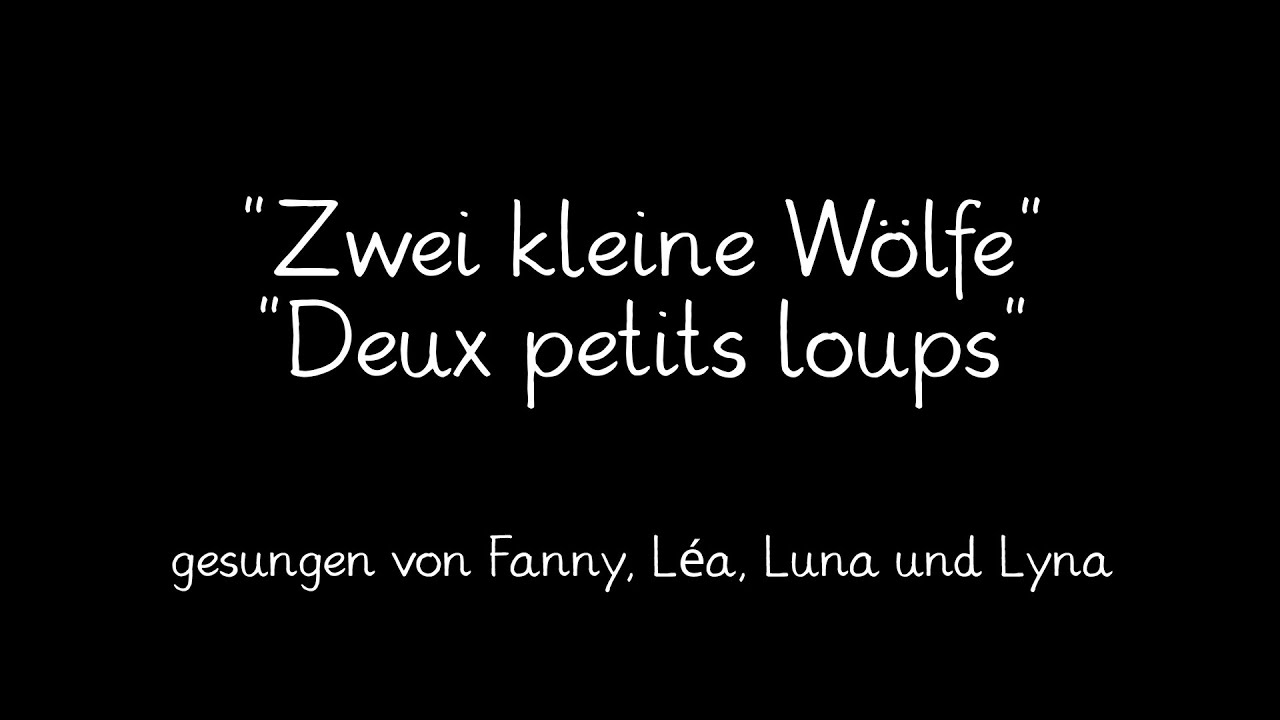 "Zwei kleine Wölfe"
"Deux petits loups"

gesungen von Fanny, Léa, Luna und Lyna